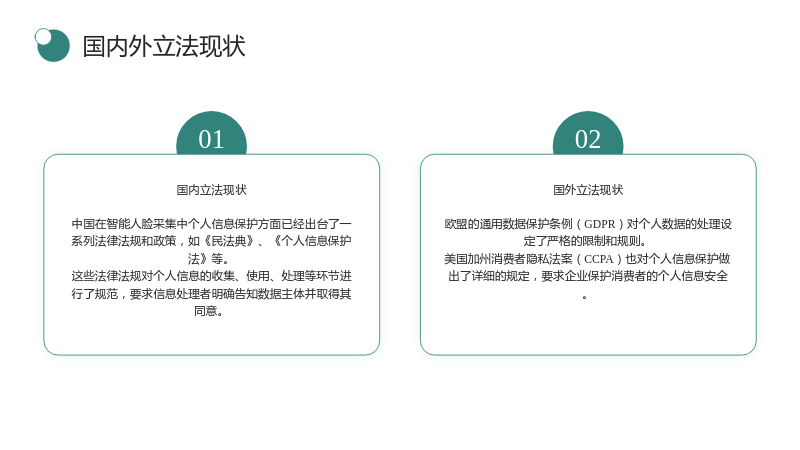 国内外立法现状

01

国内立法现状

中国在智能人脸采集中个人信息保护方面已经出台了一系列法律法规和政策，如《民法典》、《个人信息保护法》等。

这些法律法规对个人信息的收集、使用、处理等环节进行了规范，要求信息处理者明确告知数据主体并取得其同意。

02

国外立法现状

欧盟的通用数据保护条例（GDPR）对个人数据的处理设定了严格的限制和规则。

美国加州消费者隐私法案（CCPA）也对个人信息保护做出了详细的规定，要求企业保护消费者的个人信息安全。